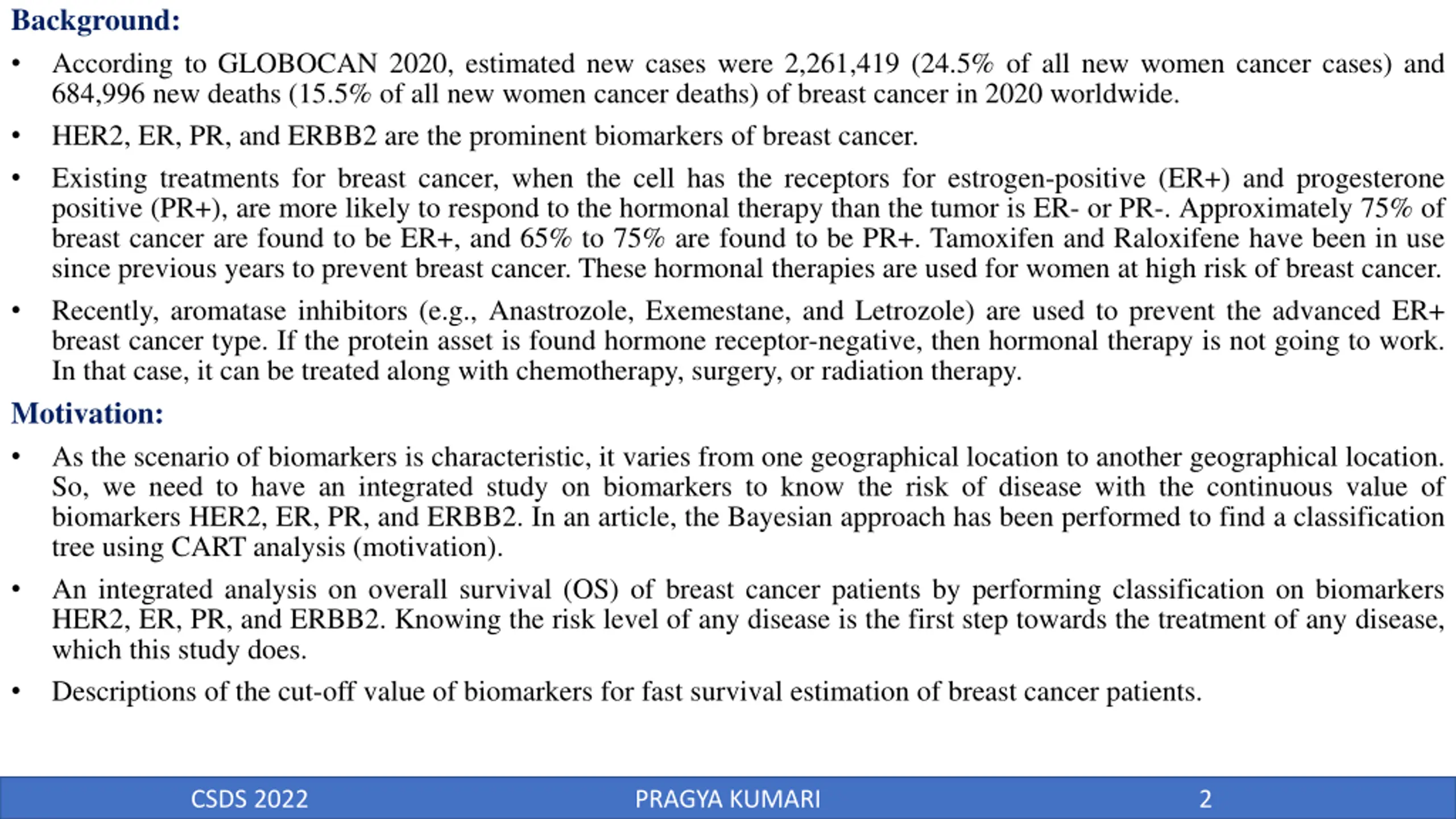 Background:

• According to GLOBOCAN 2020, estimated new cases were 2,261,419 (24.5% of all new women cancer cases) and 684,996 new deaths (15.5% of all new women cancer deaths) of breast cancer in 2020 worldwide.

• HER2, ER, PR, and ERBB2 are the prominent biomarkers of breast cancer.

• Existing treatments for breast cancer, when the cell has the receptors for estrogen-positive (ER+) and progesterone positive (PR+), are more likely to respond to the hormonal therapy than the tumor is ER- or PR-. Approximately 75% of breast cancer are found to be ER+, and 65% to 75% are found to be PR+. Tamoxifen and Raloxifene have been in use since previous years to prevent breast cancer. These hormonal therapies are used for women at high risk of breast cancer.

• Recently, aromatase inhibitors (e.g., Anastrozole, Exemestane, and Letrozole) are used to prevent the advanced ER+ breast cancer type. If the protein asset is found hormone receptor-negative, then hormonal therapy is not going to work. In that case, it can be treated along with chemotherapy, surgery, or radiation therapy.

Motivation:

• As the scenario of biomarkers is characteristic, it varies from one geographical location to another geographical location. So, we need to have an integrated study on biomarkers to know the risk of disease with the continuous value of biomarkers HER2, ER, PR, and ERBB2. In an article, the Bayesian approach has been performed to find a classification tree using CART analysis (motivation).

• An integrated analysis on overall survival (OS) of breast cancer patients by performing classification on biomarkers HER2, ER, PR, and ERBB2. Knowing the risk level of any disease is the first step towards the treatment of any disease, which this study does.

• Descriptions of the cut-off value of biomarkers for fast survival estimation of breast cancer patients.

CSDS 2022 PRAGYA KUMARI 2